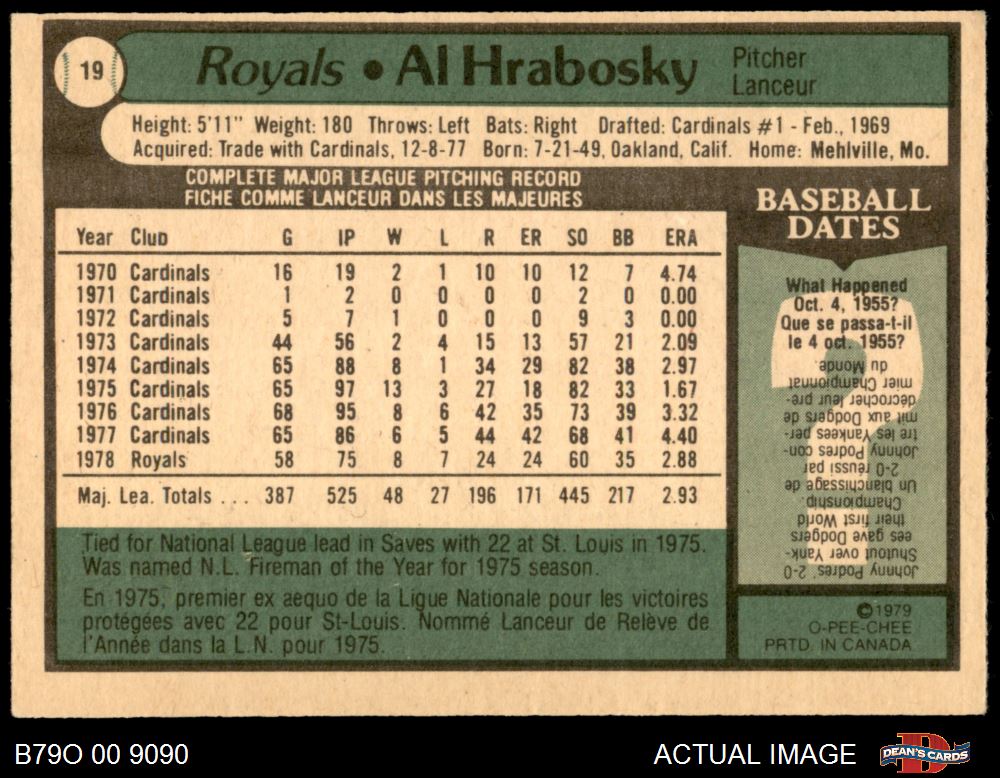 19

Royals • Al Hrabosky

Pitcher
Lanceur

Height: 5'11" Weight: 180 Throws: Left Bats: Right Drafted: Cardinals #1 - Feb., 1969
Acquired: Trade with Cardinals, 12-8-77 Born: 7-21-49, Oakland, Calif. Home: Mehlville, Mo.

COMPLETE MAJOR LEAGUE PITCHING RECORD
FICHE COMME LANCEUR DANS LES MAJEURES

| Year | Club | G | IP | W | L | R | ER | SO | BB | ERA |
|---|---|---|---|---|---|---|---|---|---|---|
| 1970 | Cardinals | 16 | 19 | 2 | 1 | 10 | 10 | 12 | 7 | 4.74 |
| 1971 | Cardinals | 1 | 2 | 0 | 0 | 0 | 0 | 2 | 0 | 0.00 |
| 1972 | Cardinals | 5 | 7 | 1 | 0 | 0 | 0 | 9 | 3 | 0.00 |
| 1973 | Cardinals | 44 | 56 | 2 | 4 | 15 | 13 | 57 | 21 | 2.09 |
| 1974 | Cardinals | 65 | 88 | 8 | 1 | 34 | 29 | 82 | 38 | 2.97 |
| 1975 | Cardinals | 65 | 97 | 13 | 3 | 27 | 18 | 82 | 33 | 1.67 |
| 1976 | Cardinals | 68 | 95 | 8 | 6 | 42 | 35 | 73 | 39 | 3.32 |
| 1977 | Cardinals | 65 | 86 | 6 | 5 | 44 | 42 | 68 | 41 | 4.40 |
| 1978 | Royals | 58 | 75 | 8 | 7 | 24 | 24 | 60 | 35 | 2.88 |
| Maj. Lea. Totals | | 387 | 525 | 48 | 27 | 196 | 171 | 445 | 217 | 2.93 |

Tied for National League lead in Saves with 22 at St. Louis in 1975. Was named N.L. Fireman of the Year for 1975 season.

En 1975, premier ex aequo de la Ligue Nationale pour les victoires protégées avec 22 pour St-Louis. Nommé Lanceur de Relève de l'Année dans la L.N. pour 1975.

BASEBALL DATES

What Happened Oct. 4, 1955? Que se passa-t-il le 4 oct. 1955?

Johnny Podres' 2-0 Shutout over Yankees gave Dodgers their first World Championship.

Un blanchissage de 2-0 réussi par Johnny Podres contre les Yankees permit aux Dodgers de décrocher leur premier Championnat du Monde.

©1979 O-PEE-CHEE PRTD. IN CANADA

B79O 00 9090

ACTUAL IMAGE

DEAN'S CARDS